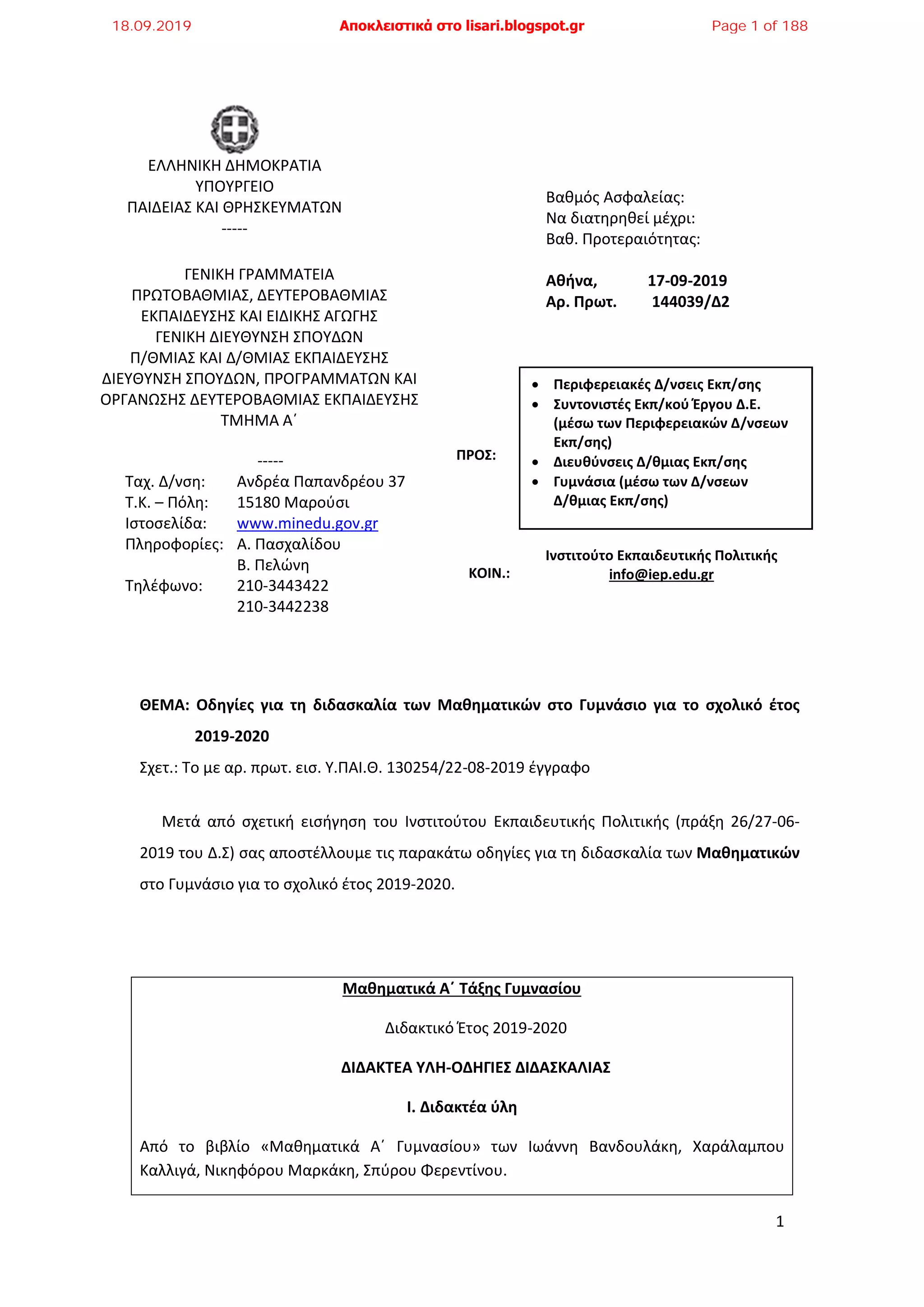 18.09.2019 Αποκλειστικά στο lisari.blogspot.gr Page 1 of 188

ΕΛΛΗΝΙΚΗ ΔΗΜΟΚΡΑΤΙΑ
ΥΠΟΥΡΓΕΙΟ
ΠΑΙΔΕΙΑΣ ΚΑΙ ΘΡΗΣΚΕΥΜΑΤΩΝ
-----

ΓΕΝΙΚΗ ΓΡΑΜΜΑΤΕΙΑ
ΠΡΩΤΟΒΑΘΜΙΑΣ, ΔΕΥΤΕΡΟΒΑΘΜΙΑΣ
ΕΚΠΑΙΔΕΥΣΗΣ ΚΑΙ ΕΙΔΙΚΗΣ ΑΓΩΓΗΣ
ΓΕΝΙΚΗ ΔΙΕΥΘΥΝΣΗ ΣΠΟΥΔΩΝ
Π/ΘΜΙΑΣ ΚΑΙ Δ/ΘΜΙΑΣ ΕΚΠΑΙΔΕΥΣΗΣ
ΔΙΕΥΘΥΝΣΗ ΣΠΟΥΔΩΝ, ΠΡΟΓΡΑΜΜΑΤΩΝ ΚΑΙ
ΟΡΓΑΝΩΣΗΣ ΔΕΥΤΕΡΟΒΑΘΜΙΑΣ ΕΚΠΑΙΔΕΥΣΗΣ
ΤΜΗΜΑ Α΄
-----

Ταχ. Δ/νση: Ανδρέα Παπανδρέου 37
Τ.Κ. – Πόλη: 15180 Μαρούσι
Ιστοσελίδα: www.minedu.gov.gr
Πληροφορίες: Α. Πασχαλίδου
Β. Πελώνη
Τηλέφωνο: 210-3443422
210-3442238

Βαθμός Ασφαλείας:
Να διατηρηθεί μέχρι:
Βαθ. Προτεραιότητας:

Αθήνα, 17-09-2019
Αρ. Πρωτ. 144039/Δ2

ΠΡΟΣ:
• Περιφερειακές Δ/νσεις Εκπ/σης
• Συντονιστές Εκπ/κού Έργου Δ.Ε. (μέσω των Περιφερειακών Δ/νσεων Εκπ/σης)
• Διευθύνσεις Δ/θμιας Εκπ/σης
• Γυμνάσια (μέσω των Δ/νσεων Δ/θμιας Εκπ/σης)

ΚΟΙΝ.: Ινστιτούτο Εκπαιδευτικής Πολιτικής
info@iep.edu.gr

ΘΕΜΑ: Οδηγίες για τη διδασκαλία των Μαθηματικών στο Γυμνάσιο για το σχολικό έτος 2019-2020

Σχετ.: Το με αρ. πρωτ. εισ. Υ.ΠΑΙ.Θ. 130254/22-08-2019 έγγραφο

Μετά από σχετική εισήγηση του Ινστιτούτου Εκπαιδευτικής Πολιτικής (πράξη 26/27-06-2019 του Δ.Σ) σας αποστέλλουμε τις παρακάτω οδηγίες για τη διδασκαλία των Μαθηματικών στο Γυμνάσιο για το σχολικό έτος 2019-2020.

Μαθηματικά Α΄ Τάξης Γυμνασίου

Διδακτικό Έτος 2019-2020

ΔΙΔΑΚΤΕΑ ΥΛΗ-ΟΔΗΓΙΕΣ ΔΙΔΑΣΚΑΛΙΑΣ

Ι. Διδακτέα ύλη

Από το βιβλίο «Μαθηματικά Α΄ Γυμνασίου» των Ιωάννη Βανδουλάκη, Χαράλαμπου Καλλιγά, Νικηφόρου Μαρκάκη, Σπύρου Φερεντίνου.

1